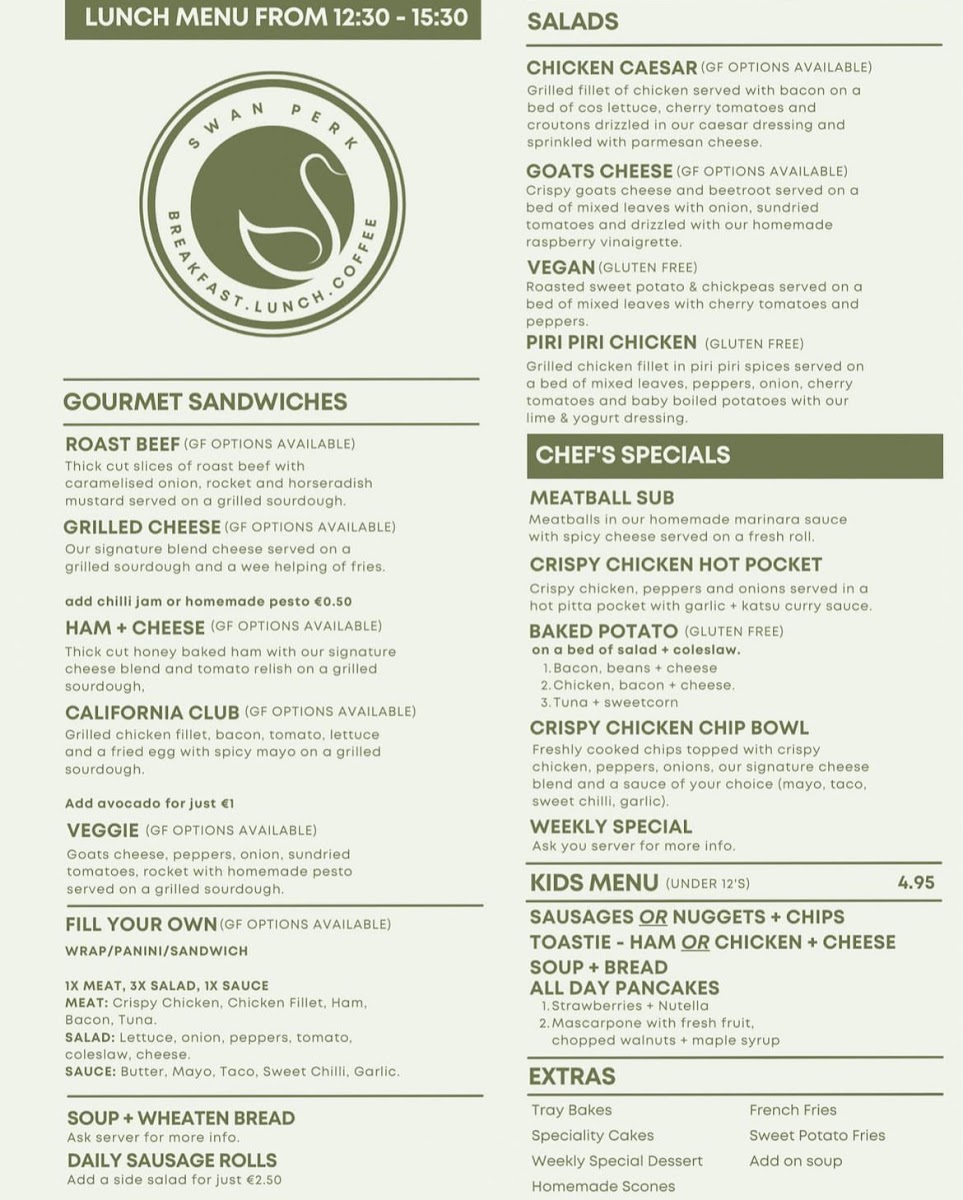 LUNCH MENU FROM 12:30 - 15:30

SWAN PERK
BREAKFAST.LUNCH.COFFEE

GOURMET SANDWICHES

ROAST BEEF (GF OPTIONS AVAILABLE)
Thick cut slices of roast beef with caramelised onion, rocket and horseradish mustard served on a grilled sourdough.

GRILLED CHEESE (GF OPTIONS AVAILABLE)
Our signature blend cheese served on a grilled sourdough and a wee helping of fries.

add chilli jam or homemade pesto €0.50

HAM + CHEESE (GF OPTIONS AVAILABLE)
Thick cut honey baked ham with our signature cheese blend and tomato relish on a grilled sourdough,

CALIFORNIA CLUB (GF OPTIONS AVAILABLE)
Grilled chicken fillet, bacon, tomato, lettuce and a fried egg with spicy mayo on a grilled sourdough.

Add avocado for just €1

VEGGIE (GF OPTIONS AVAILABLE)
Goats cheese, peppers, onion, sundried tomatoes, rocket with homemade pesto served on a grilled sourdough.

FILL YOUR OWN (GF OPTIONS AVAILABLE)
WRAP/PANINI/SANDWICH

1X MEAT, 3X SALAD, 1X SAUCE
MEAT: Crispy Chicken, Chicken Fillet, Ham, Bacon, Tuna.
SALAD: Lettuce, onion, peppers, tomato, coleslaw, cheese.
SAUCE: Butter, Mayo, Taco, Sweet Chilli, Garlic.

SOUP + WHEATEN BREAD
Ask server for more info.

DAILY SAUSAGE ROLLS
Add a side salad for just €2.50

SALADS

CHICKEN CAESAR (GF OPTIONS AVAILABLE)
Grilled fillet of chicken served with bacon on a bed of cos lettuce, cherry tomatoes and croutons drizzled in our caesar dressing and sprinkled with parmesan cheese.

GOATS CHEESE (GF OPTIONS AVAILABLE)
Crispy goats cheese and beetroot served on a bed of mixed leaves with onion, sundried tomatoes and drizzled with our homemade raspberry vinaigrette.

VEGAN (GLUTEN FREE)
Roasted sweet potato & chickpeas served on a bed of mixed leaves with cherry tomatoes and peppers.

PIRI PIRI CHICKEN (GLUTEN FREE)
Grilled chicken fillet in piri piri spices served on a bed of mixed leaves, peppers, onion, cherry tomatoes and baby boiled potatoes with our lime & yogurt dressing.

CHEF'S SPECIALS

MEATBALL SUB
Meatballs in our homemade marinara sauce with spicy cheese served on a fresh roll.

CRISPY CHICKEN HOT POCKET
Crispy chicken, peppers and onions served in a hot pitta pocket with garlic + katsu curry sauce.

BAKED POTATO (GLUTEN FREE)
on a bed of salad + coleslaw.
1. Bacon, beans + cheese
2. Chicken, bacon + cheese.
3. Tuna + sweetcorn

CRISPY CHICKEN CHIP BOWL
Freshly cooked chips topped with crispy chicken, peppers, onions, our signature cheese blend and a sauce of your choice (mayo, taco, sweet chilli, garlic).

WEEKLY SPECIAL
Ask you server for more info.

KIDS MENU (UNDER 12'S) 4.95

SAUSAGES OR NUGGETS + CHIPS
TOASTIE - HAM OR CHICKEN + CHEESE
SOUP + BREAD
ALL DAY PANCAKES
1. Strawberries + Nutella
2. Mascarpone with fresh fruit, chopped walnuts + maple syrup

EXTRAS

Tray Bakes
Speciality Cakes
Weekly Special Dessert
Homemade Scones

French Fries
Sweet Potato Fries
Add on soup